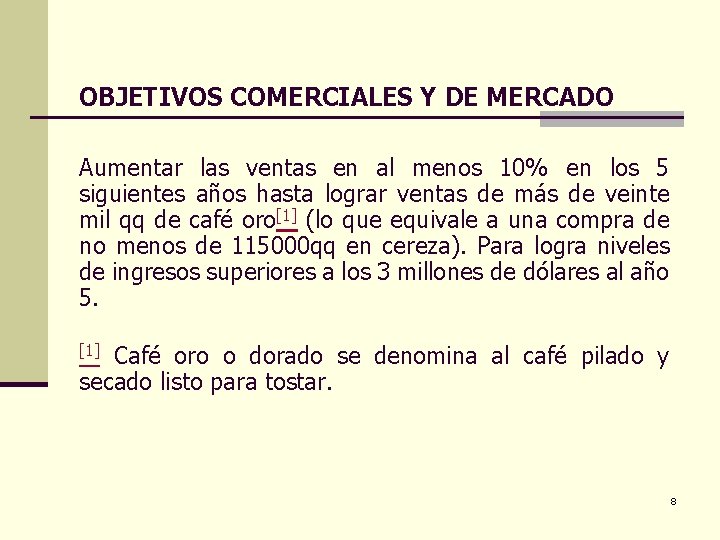 OBJETIVOS COMERCIALES Y DE MERCADO

Aumentar las ventas en al menos 10% en los 5 siguientes años hasta lograr ventas de más de veinte mil qq de café oro$^{[1]}$ (lo que equivale a una compra de no menos de 115000qq en cereza). Para logra niveles de ingresos superiores a los 3 millones de dólares al año 5.

$^{[1]}$ Café oro o dorado se denomina al café pilado y secado listo para tostar.

8